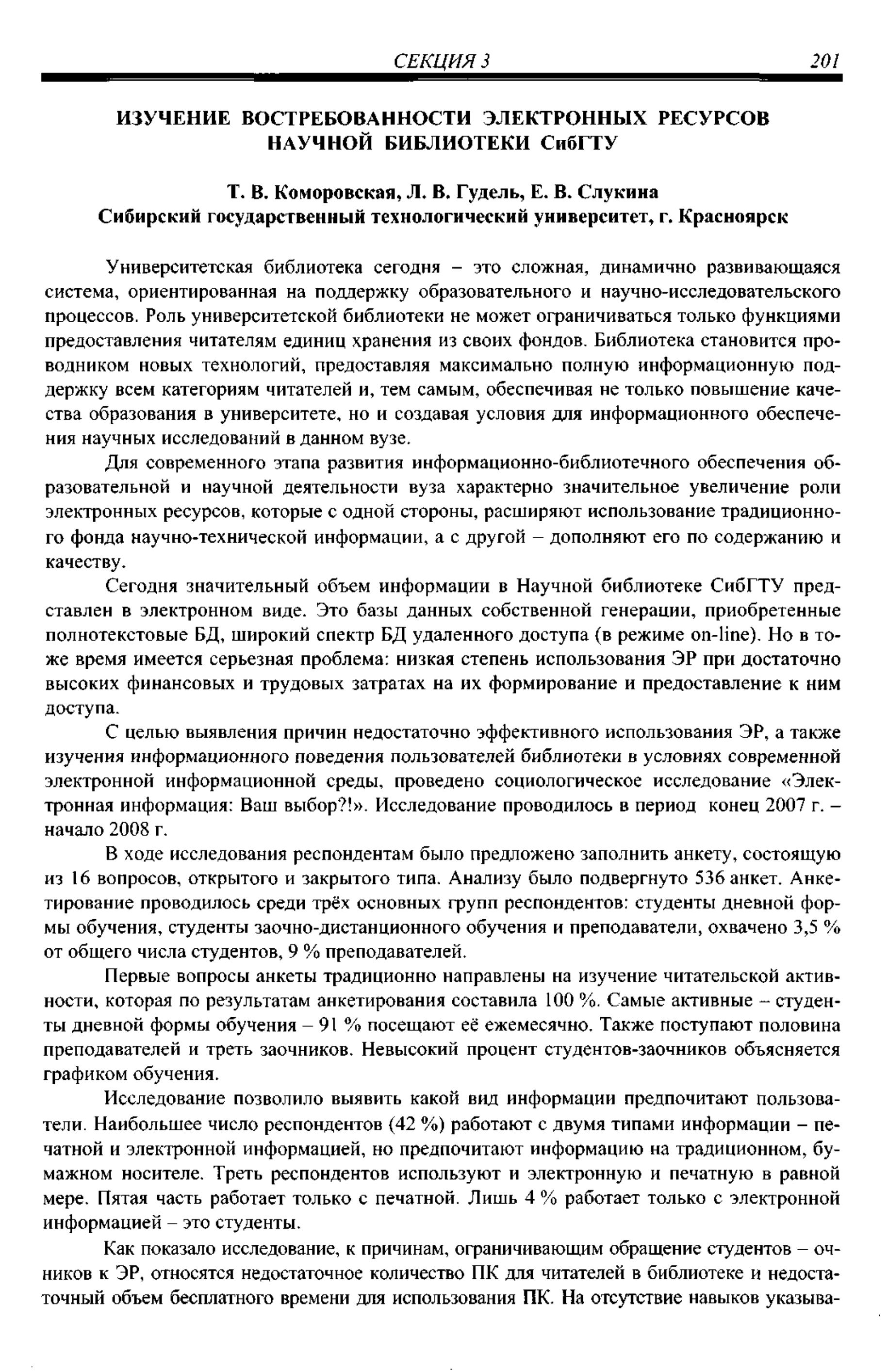 СЕКЦИЯ 3 201

ИЗУЧЕНИЕ ВОСТРЕБОВАННОСТИ ЭЛЕКТРОННЫХ РЕСУРСОВ НАУЧНОЙ БИБЛИОТЕКИ СибГТУ

Т. В. Коморовская, Л. В. Гудель, Е. В. Слукина
Сибирский государственный технологический университет, г. Красноярск

Университетская библиотека сегодня – это сложная, динамично развивающаяся система, ориентированная на поддержку образовательного и научно-исследовательского процессов. Роль университетской библиотеки не может ограничиваться только функциями предоставления читателям единиц хранения из своих фондов. Библиотека становится проводником новых технологий, предоставляя максимально полную информационную поддержку всем категориям читателей и, тем самым, обеспечивая не только повышение качества образования в университете, но и создавая условия для информационного обеспечения научных исследований в данном вузе.

Для современного этапа развития информационно-библиотечного обеспечения образовательной и научной деятельности вуза характерно значительное увеличение роли электронных ресурсов, которые с одной стороны, расширяют использование традиционного фонда научно-технической информации, а с другой – дополняют его по содержанию и качеству.

Сегодня значительный объем информации в Научной библиотеке СибГТУ представлен в электронном виде. Это базы данных собственной генерации, приобретенные полнотекстовые БД, широкий спектр БД удаленного доступа (в режиме on-line). Но в тоже время имеется серьезная проблема: низкая степень использования ЭР при достаточно высоких финансовых и трудовых затратах на их формирование и предоставление к ним доступа.

С целью выявления причин недостаточно эффективного использования ЭР, а также изучения информационного поведения пользователей библиотеки в условиях современной электронной информационной среды, проведено социологическое исследование «Электронная информация: Ваш выбор?!». Исследование проводилось в период конец 2007 г. – начало 2008 г.

В ходе исследования респондентам было предложено заполнить анкету, состоящую из 16 вопросов, открытого и закрытого типа. Анализу было подвергнуто 536 анкет. Анкетирование проводилось среди трёх основных групп респондентов: студенты дневной формы обучения, студенты заочно-дистанционного обучения и преподаватели, охвачено 3,5 % от общего числа студентов, 9 % преподавателей.

Первые вопросы анкеты традиционно направлены на изучение читательской активности, которая по результатам анкетирования составила 100 %. Самые активные – студенты дневной формы обучения – 91 % посещают её ежемесячно. Также поступают половина преподавателей и треть заочников. Невысокий процент студентов-заочников объясняется графиком обучения.

Исследование позволило выявить какой вид информации предпочитают пользователи. Наибольшее число респондентов (42 %) работают с двумя типами информации – печатной и электронной информацией, но предпочитают информацию на традиционном, бумажном носителе. Треть респондентов используют и электронную и печатную в равной мере. Пятая часть работает только с печатной. Лишь 4 % работает только с электронной информацией – это студенты.

Как показало исследование, к причинам, ограничивающим обращение студентов – очников к ЭР, относятся недостаточное количество ПК для читателей в библиотеке и недостаточный объем бесплатного времени для использования ПК. На отсутствие навыков указыва-